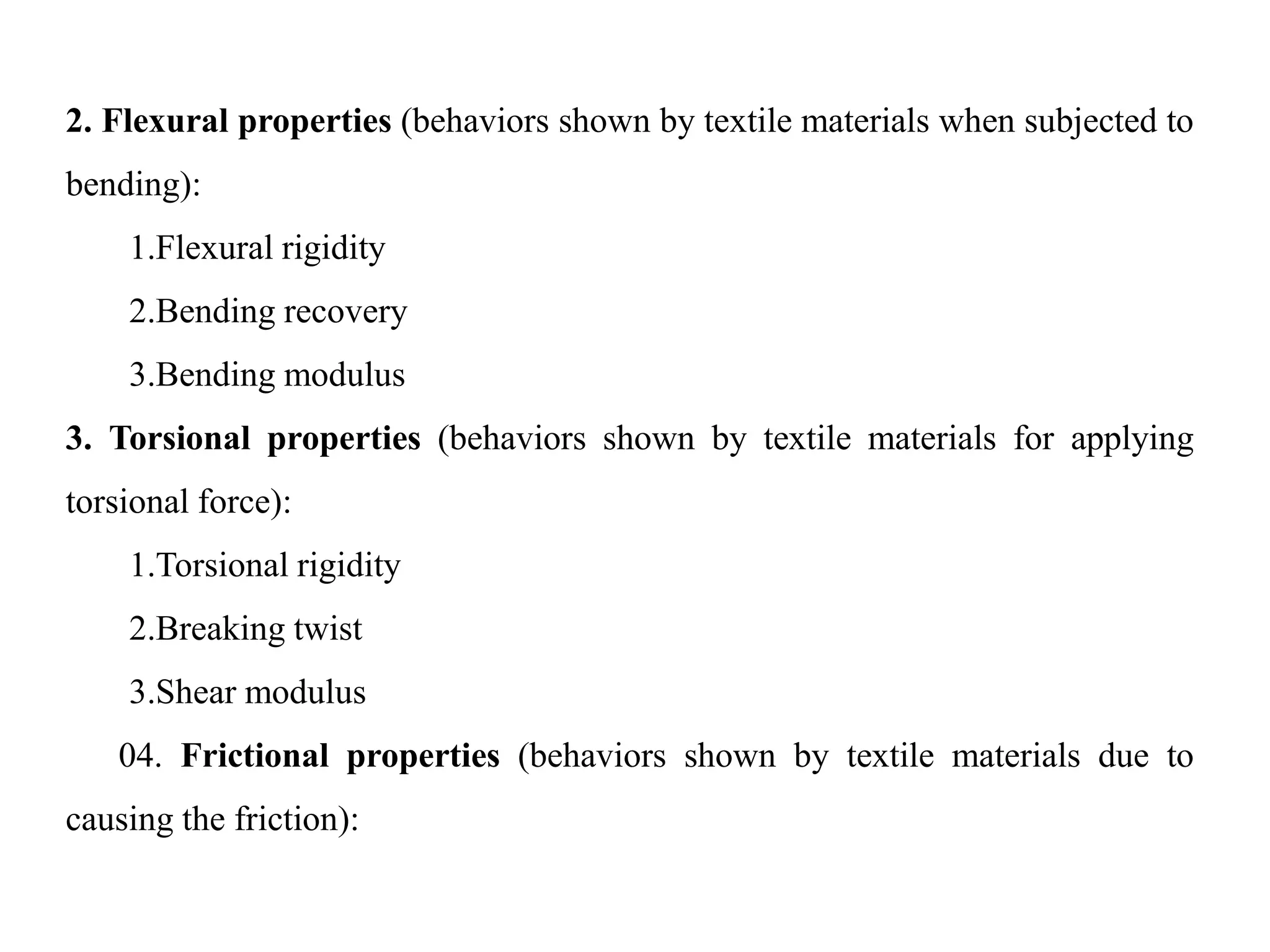 2. Flexural properties (behaviors shown by textile materials when subjected to bending):

1.Flexural rigidity

2.Bending recovery

3.Bending modulus

3. Torsional properties (behaviors shown by textile materials for applying torsional force):

1.Torsional rigidity

2.Breaking twist

3.Shear modulus

04. Frictional properties (behaviors shown by textile materials due to causing the friction):